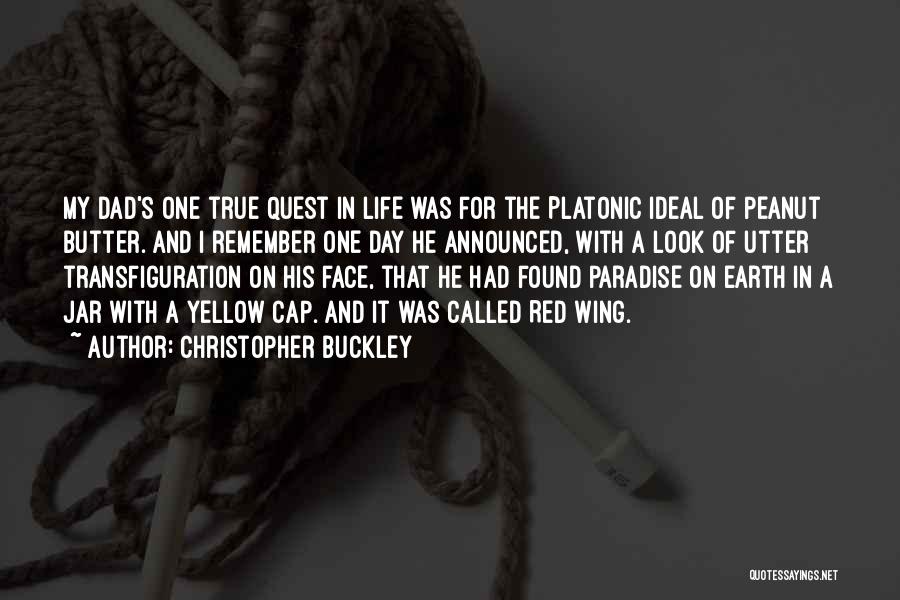 MY DAD'S ONE TRUE QUEST IN LIFE WAS FOR THE PLATONIC IDEAL OF PEANUT BUTTER. AND I REMEMBER ONE DAY HE ANNOUNCED, WITH A LOOK OF UTTER TRANSFIGURATION ON HIS FACE, THAT HE HAD FOUND PARADISE ON EARTH IN A JAR WITH A YELLOW CAP. AND IT WAS CALLED RED WING.

~ AUTHOR: CHRISTOPHER BUCKLEY

QUOTESSAYINGS.NET